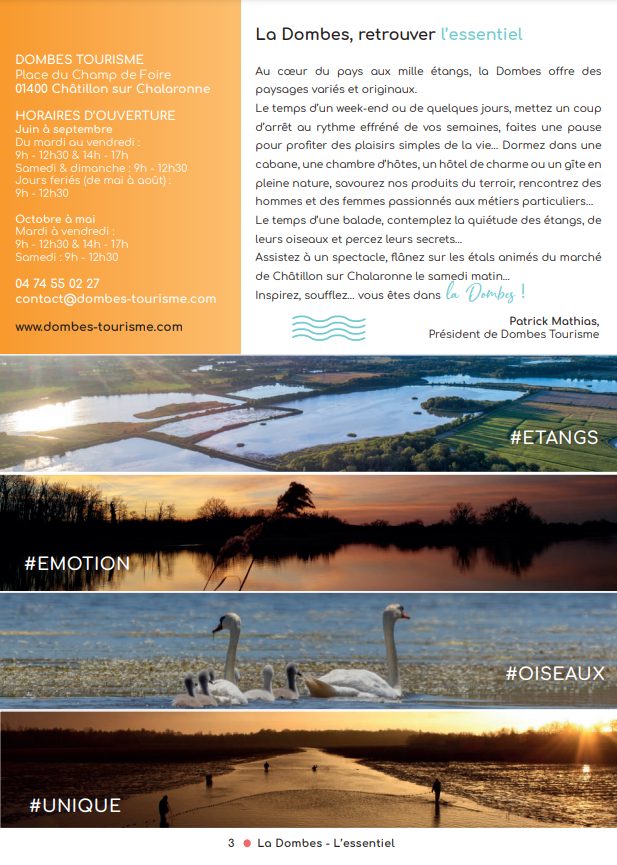 DOMBES TOURISME
Place du Champ de Foire
01400 Châtillon sur Chalaronne

HORAIRES D'OUVERTURE
Juin à septembre
Du mardi au vendredi :
9h - 12h30 & 14h - 17h
Samedi & dimanche : 9h - 12h30
Jours feriés (de mai à août) :
9h - 12h30

Octobre à mai
Mardi à vendredi :
9h - 12h30 & 14h - 17h
Samedi : 9h - 12h30

04 74 55 02 27
contact@dombes-tourisme.com

www.dombes-tourisme.com

La Dombes, retrouver l'essentiel

Au cœur du pays aux mille étangs, la Dombes offre des paysages variés et originaux.
Le temps d'un week-end ou de quelques jours, mettez un coup d'arrêt au rythme effréné de vos semaines, faites une pause pour profiter des plaisirs simples de la vie… Dormez dans une cabane, une chambre d'hôtes, un hôtel de charme ou un gîte en pleine nature, savourez nos produits du terroir, rencontrez des hommes et des femmes passionnés aux métiers particuliers…
Le temps d'une balade, contemplez la quiétude des étangs, de leurs oiseaux et percez leurs secrets…
Assistez à un spectacle, flânez sur les étals animés du marché de Châtillon sur Chalaronne le samedi matin…
Inspirez, soufflez… vous êtes dans la Dombes !

Patrick Mathias,
Président de Dombes Tourisme

#ETANGS

#EMOTION

#OISEAUX

#UNIQUE

3 La Dombes - L'essentiel